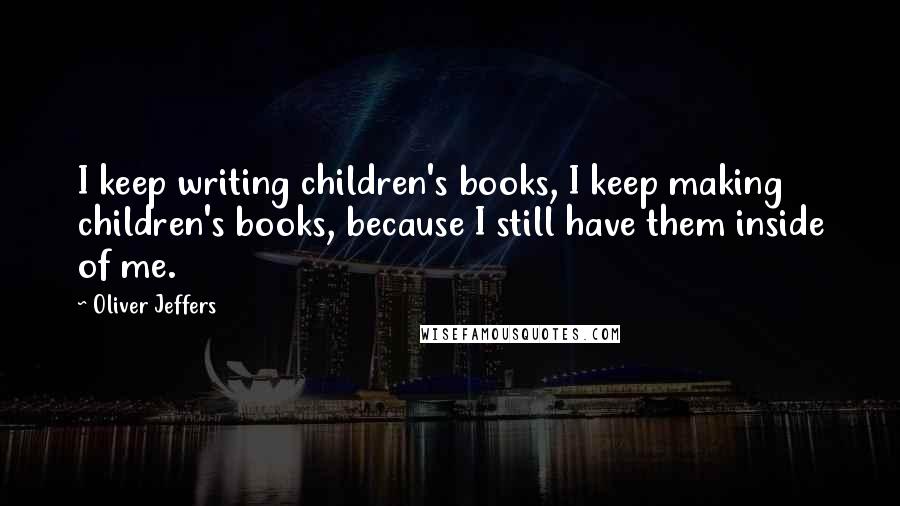 I keep writing children's books, I keep making children's books, because I still have them inside of me.

~ Oliver Jeffers

WISEFAMOUSQUOTES.COM